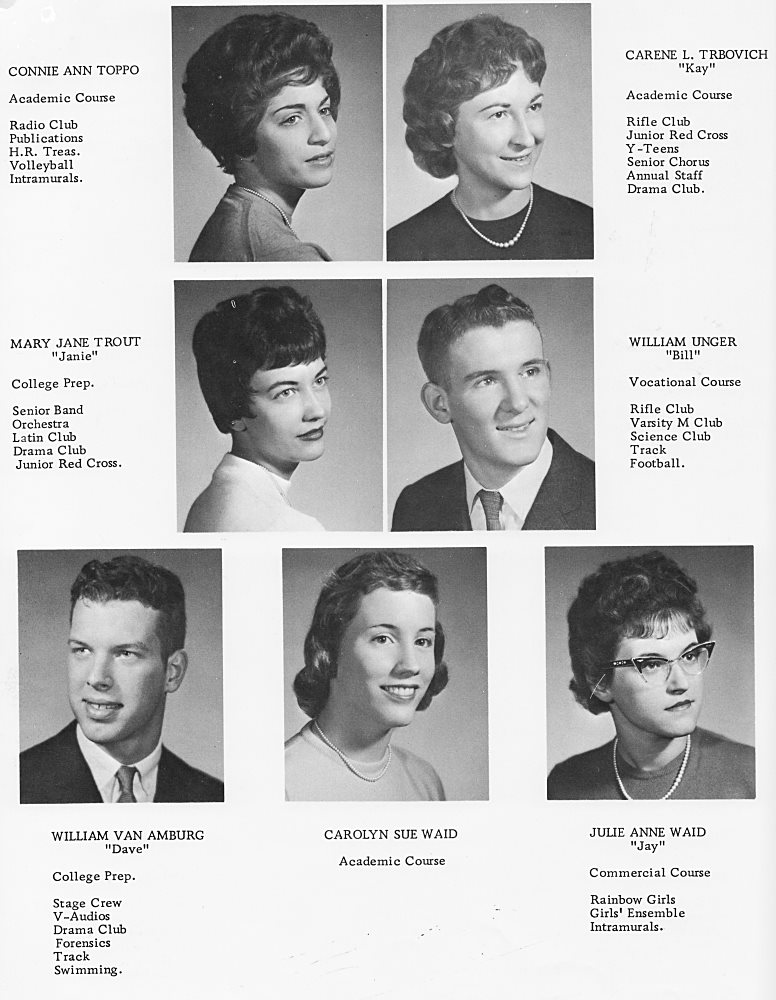 CONNIE ANN TOPPO

Academic Course

Radio Club
Publications
H.R. Treas.
Volleyball
Intramurals.

CARENE L. TRBOVICH
"Kay"

Academic Course

Rifle Club
Junior Red Cross
Y-Teens
Senior Chorus
Annual Staff
Drama Club.

MARY JANE TROUT
"Janie"

College Prep.

Senior Band
Orchestra
Latin Club
Drama Club
Junior Red Cross.

WILLIAM UNGER
"Bill"

Vocational Course

Rifle Club
Varsity M Club
Science Club
Track
Football.

WILLIAM VAN AMBURG
"Dave"

College Prep.

Stage Crew
V-Audios
Drama Club
Forensics
Track
Swimming.

CAROLYN SUE WAID

Academic Course

JULIE ANNE WAID
"Jay"

Commercial Course

Rainbow Girls
Girls' Ensemble
Intramurals.